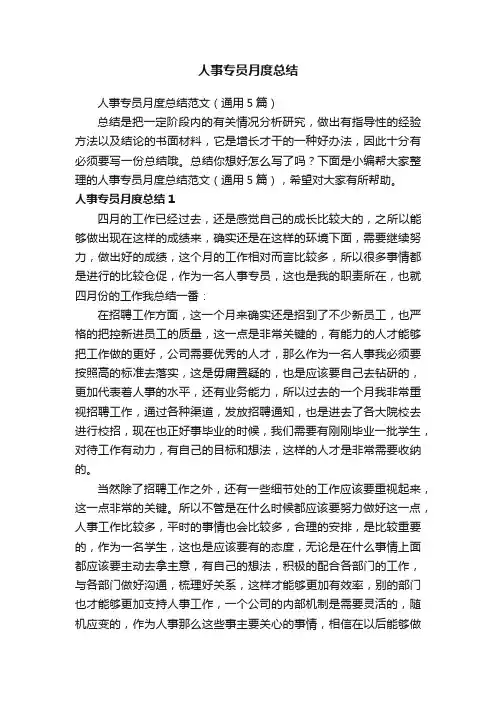 人事专员月度总结

人事专员月度总结范文（通用5篇）

总结是把一定阶段内的有关情况分析研究，做出有指导性的经验方法以及结论的书面材料，它是增长才干的一种好办法，因此十分有必须要写一份总结哦。总结你想好怎么写了吗？下面是小编帮大家整理的人事专员月度总结范文（通用5篇），希望对大家有所帮助。

人事专员月度总结1

四月的工作已经过去，还是感觉自己的成长比较大的，之所以能够做出现在这样的成绩来，确实还是在这样的环境下面，需要继续努力，做出好的成绩，这个月的工作相对而言比较多，所以很多事情都是进行的比较仓促，作为一名人事专员，这也是我的职责所在，也就四月份的工作我总结一番：

在招聘工作方面，这一个月来确实还是招到了不少新员工，也严格的把控新进员工的质量，这一点是非常关键的，有能力的人才能够把工作做的更好，公司需要优秀的人才，那么作为一名人事我必须要按照高的标准去落实，这是毋庸置疑的，也是应该要自己去钻研的，更加代表着人事的水平，还有业务能力，所以过去的一个月我非常重视招聘工作，通过各种渠道，发放招聘通知，也是进去了各大院校去进行校招，现在也正好事毕业的时候，我们需要有刚刚毕业一批学生，对待工作有动力，有自己的目标和想法，这样的人才是非常需要收纳的。

当然除了招聘工作之外，还有一些细节处的工作应该要重视起来，这一点非常的关键。所以不管是在什么时候都应该要努力做好这一点，人事工作比较多，平时的事情也会比较多，合理的安排，是比较重要的，作为一名学生，这也是应该要有的态度，无论是在什么事情上面都应该要主动去拿主意，有自己的想法，积极的配合各部门的工作，与各部门做好沟通，梳理好关系，这样才能够更加有效率，别的部门也才能够更加支持人事工作，一个公司的内部机制是需要灵活的，随机应变的，作为人事那么这些事主要关心的事情，相信在以后能够做